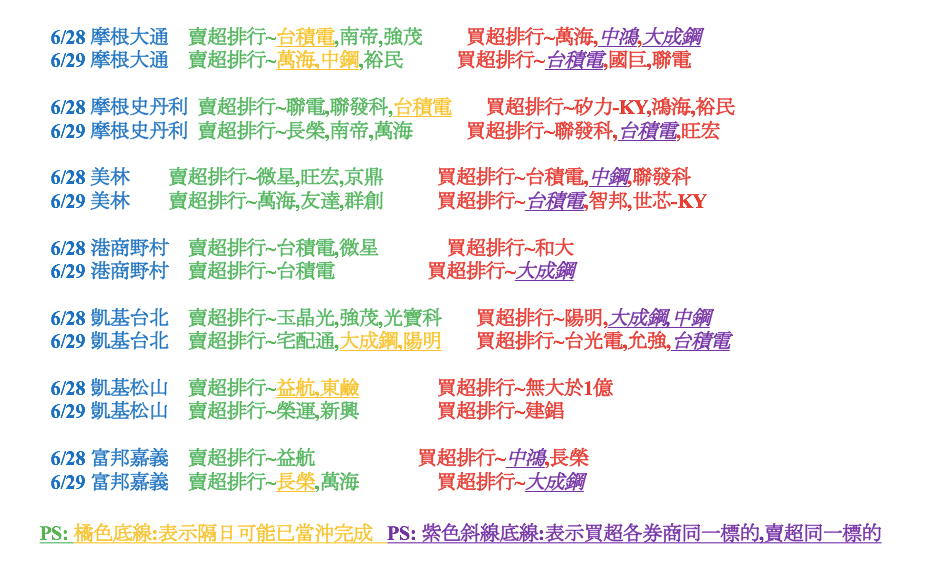 6/28 摩根大通 賣超排行~台積電,南帝,強茂 買超排行~萬海,中鴻,大成鋼
6/29 摩根大通 賣超排行~萬海,中鋼,裕民 買超排行~台積電,國巨,聯電

6/28 摩根史丹利 賣超排行~聯電,聯發科,台積電 買超排行~矽力-KY,鴻海,裕民
6/29 摩根史丹利 賣超排行~長榮,南帝,萬海 買超排行~聯發科,台積電,旺宏

6/28 美林 賣超排行~微星,旺宏,京鼎 買超排行~台積電,中鋼,聯發科
6/29 美林 賣超排行~萬海,友達,群創 買超排行~台積電,智邦,世芯-KY

6/28 港商野村 賣超排行~台積電,微星 買超排行~和大
6/29 港商野村 賣超排行~台積電 買超排行~大成鋼

6/28 凱基台北 賣超排行~玉晶光,強茂,光寶科 買超排行~陽明,大成鋼,中鋼
6/29 凱基台北 賣超排行~宅配通,大成鋼,陽明 買超排行~台光電,允強,台積電

6/28 凱基松山 賣超排行~益航,東鹼 買超排行~無大於1億
6/29 凱基松山 賣超排行~榮運,新興 買超排行~建錩

6/28 富邦嘉義 賣超排行~益航 買超排行~中鴻,長榮
6/29 富邦嘉義 賣超排行~長榮,萬海 買超排行~大成鋼

PS: 橘色底線:表示隔日可能已當沖完成 PS: 紫色斜線底線:表示買超各券商同一標的,賣超同一標的